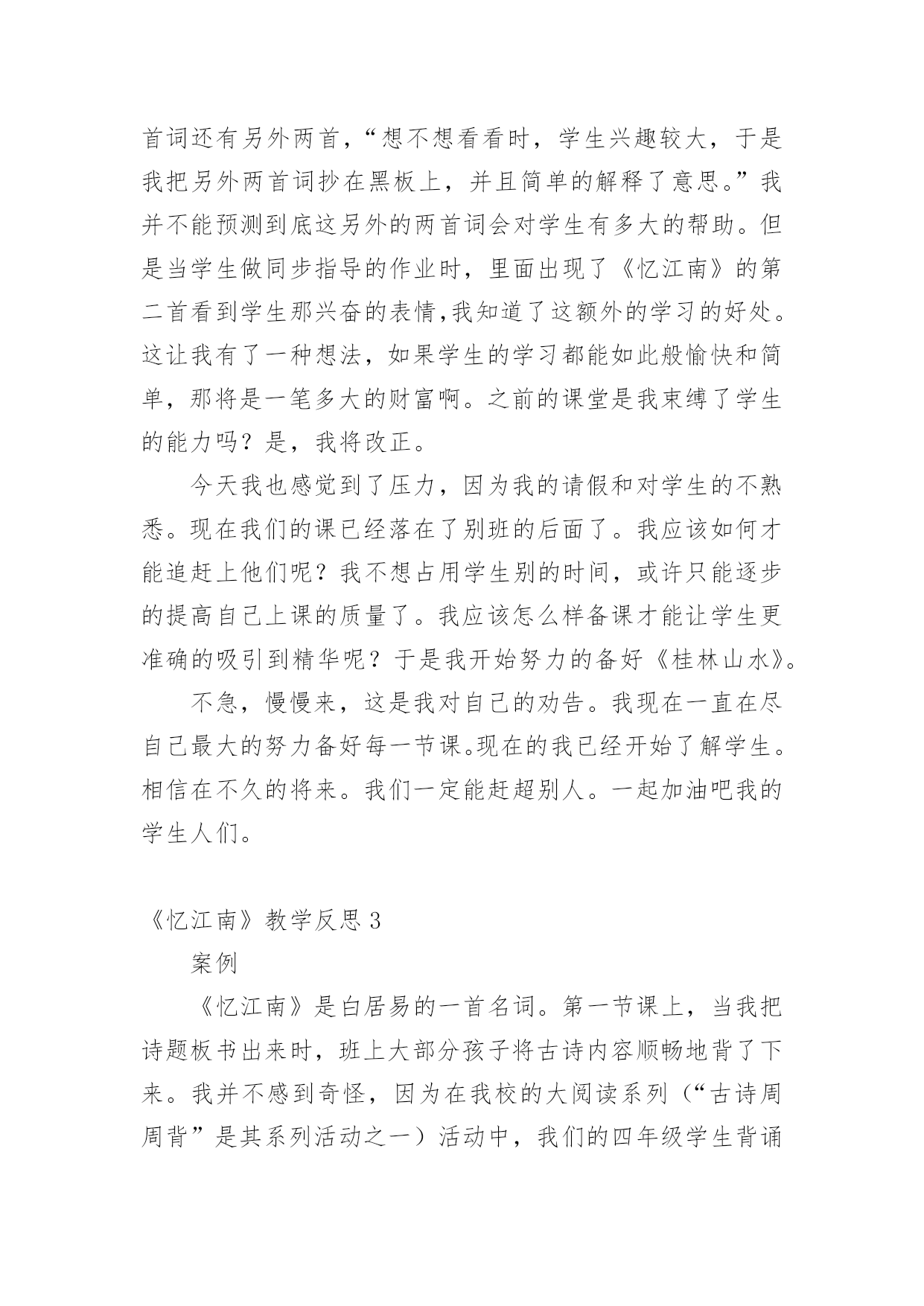 首词还有另外两首，“想不想看看时，学生兴趣较大，于是我把另外两首词抄在黑板上，并且简单的解释了意思。”我并不能预测到底这另外的两首词会对学生有多大的帮助。但是当学生做同步指导的作业时，里面出现了《忆江南》的第二首看到学生那兴奋的表情,我知道了这额外的学习的好处。这让我有了一种想法，如果学生的学习都能如此般愉快和简单，那将是一笔多大的财富啊。之前的课堂是我束缚了学生的能力吗？是，我将改正。

今天我也感觉到了压力，因为我的请假和对学生的不熟悉。现在我们的课已经落在了别班的后面了。我应该如何才能追赶上他们呢？我不想占用学生别的时间，或许只能逐步的提高自己上课的质量了。我应该怎么样备课才能让学生更准确的吸引到精华呢？于是我开始努力的备好《桂林山水》。

不急，慢慢来，这是我对自己的劝告。我现在一直在尽自己最大的努力备好每一节课。现在的我已经开始了解学生。相信在不久的将来。我们一定能赶超别人。一起加油吧我的学生人们。

《忆江南》教学反思 3

案例

《忆江南》是白居易的一首名词。第一节课上，当我把诗题板书出来时，班上大部分孩子将古诗内容顺畅地背了下来。我并不感到奇怪，因为在我校的大阅读系列（“古诗周周背”是其系列活动之一）活动中，我们的四年级学生背诵